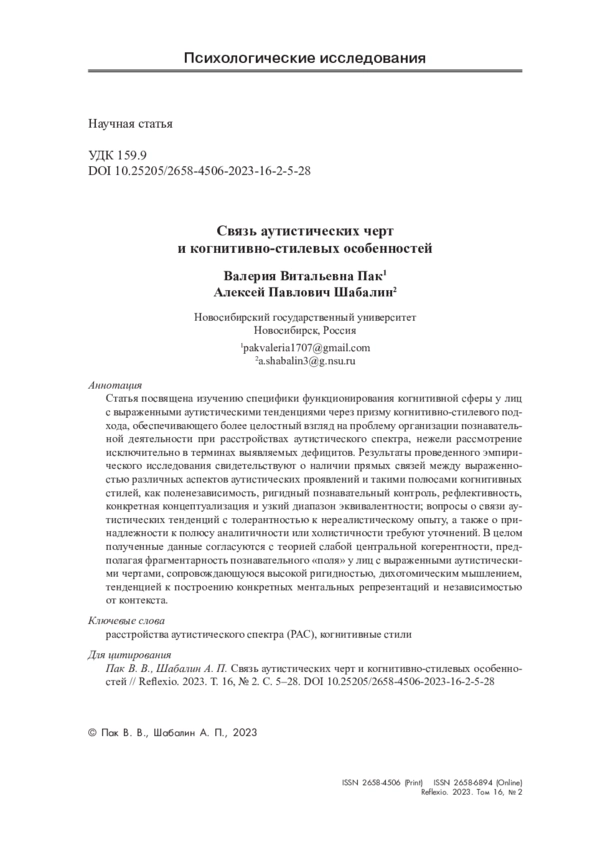 Психологические исследования

Научная статья

УДК 159.9
DOI 10.25205/2658-4506-2023-16-2-5-28

Связь аутистических черт и когнитивно-стилевых особенностей

Валерия Витальевна Пак$^1$
Алексей Павлович Шабалин$^2$

Новосибирский государственный университет
Новосибирск, Россия

$^1$pakvaleria1707@gmail.com
$^2$a.shabalin3@g.nsu.ru

Аннотация
Статья посвящена изучению специфики функционирования когнитивной сферы у лиц с выраженными аутистическими тенденциями через призму когнитивно-стилевого подхода, обеспечивающего более целостный взгляд на проблему организации познавательной деятельности при расстройствах аутистического спектра, нежели рассмотрение исключительно в терминах выявляемых дефицитов. Результаты проведенного эмпирического исследования свидетельствуют о наличии прямых связей между выраженностью различных аспектов аутистических проявлений и такими полюсами когнитивных стилей, как поленезависимость, ригидный познавательный контроль, рефлективность, конкретная концептуализация и узкий диапазон эквивалентности; вопросы о связи аутистических тенденций с толерантностью к нереалистическому опыту, а также о принадлежности к полюсу аналитичности или холистичности требуют уточнений. В целом полученные данные согласуются с теорией слабой центральной когерентности, предполагая фрагментарность познавательного «поля» у лиц с выраженными аутистическими чертами, сопровождающуюся высокой ригидностью, дихотомическим мышлением, тенденцией к построению конкретных ментальных репрезентаций и независимостью от контекста.

Ключевые слова
расстройства аутистического спектра (РАС), когнитивные стили

Для цитирования
Пак В. В., Шабалин А. П. Связь аутистических черт и когнитивно-стилевых особенностей // Reflexio. 2023. Т. 16, № 2. С. 5–28. DOI 10.25205/2658-4506-2023-16-2-5-28

© Пак В. В., Шабалин А. П., 2023

ISSN 2658-4506 (Print) ISSN 2658-6894 (Online)
Reflexio. 2023. Том 16, № 2